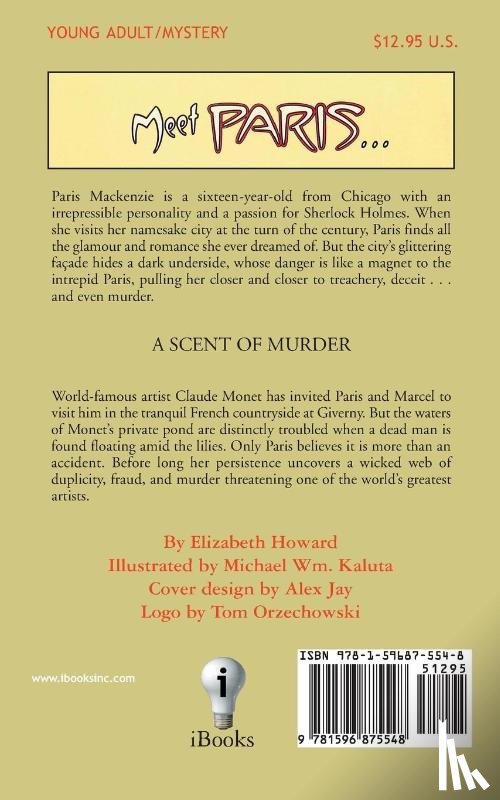 YOUNG ADULT/MYSTERY

$12.95 U.S.

Meet PARIS...

Paris Mackenzie is a sixteen-year-old from Chicago with an irrepressible personality and a passion for Sherlock Holmes. When she visits her namesake city at the turn of the century, Paris finds all the glamour and romance she ever dreamed of. But the city's glittering façade hides a dark underside, whose danger is like a magnet to the intrepid Paris, pulling her closer and closer to treachery, deceit . . . and even murder.

A SCENT OF MURDER

World-famous artist Claude Monet has invited Paris and Marcel to visit him in the tranquil French countryside at Giverny. But the waters of Monet's private pond are distinctly troubled when a dead man is found floating amid the lilies. Only Paris believes it is more than an accident. Before long her persistence uncovers a wicked web of duplicity, fraud, and murder threatening one of the world's greatest artists.

By Elizabeth Howard
Illustrated by Michael Wm. Kaluta
Cover design by Alex Jay
Logo by Tom Orzechowski

www.ibooksinc.com

i

iBooks

ISBN 978-1-59687-554-8

51295

9 781596 875548